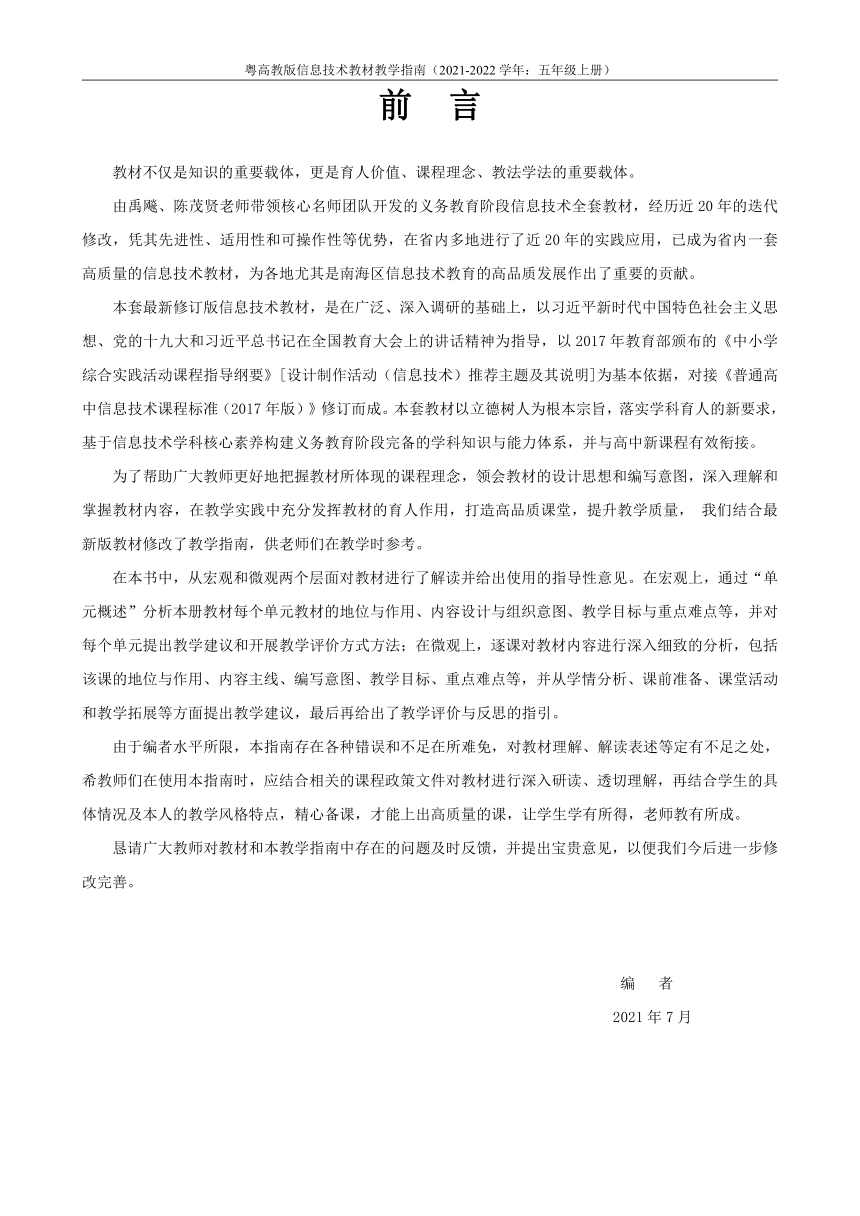 粤高教版信息技术教材教学指南（2021-2022 学年：五年级上册）

前 言

教材不仅是知识的重要载体，更是育人价值、课程理念、教法学法的重要载体。

由禹飚、陈茂贤老师带领核心名师团队开发的义务教育阶段信息技术全套教材，经历近 20 年的迭代修改，凭其先进性、适用性和可操作性等优势，在省内多地进行了近 20 年的实践应用，已成为省内一套高质量的信息技术教材，为各地尤其是南海区信息技术教育的高品质发展作出了重要的贡献。

本套最新修订版信息技术教材，是在广泛、深入调研的基础上，以习近平新时代中国特色社会主义思想、党的十九大和习近平总书记在全国教育大会上的讲话精神为指导，以 2017 年教育部颁布的《中小学综合实践活动课程指导纲要》[设计制作活动（信息技术）推荐主题及其说明]为基本依据，对接《普通高中信息技术课程标准（2017 年版）》修订而成。本套教材以立德树人为根本宗旨，落实学科育人的新要求，基于信息技术学科核心素养构建义务教育阶段完备的学科知识与能力体系，并与高中新课程有效衔接。

为了帮助广大教师更好地把握教材所体现的课程理念，领会教材的设计思想和编写意图，深入理解和掌握教材内容，在教学实践中充分发挥教材的育人作用，打造高品质课堂，提升教学质量， 我们结合最新版教材修改了教学指南，供老师们在教学时参考。

在本书中，从宏观和微观两个层面对教材进行了解读并给出使用的指导性意见。在宏观上，通过“单元概述”分析本册教材每个单元教材的地位与作用、内容设计与组织意图、教学目标与重点难点等，并对每个单元提出教学建议和开展教学评价方式方法；在微观上，逐课对教材内容进行深入细致的分析，包括该课的地位与作用、内容主线、编写意图、教学目标、重点难点等，并从学情分析、课前准备、课堂活动和教学拓展等方面提出教学建议，最后再给出了教学评价与反思的指引。

由于编者水平所限，本指南存在各种错误和不足在所难免，对教材理解、解读表述等定有不足之处，希教师们在使用本指南时，应结合相关的课程政策文件对教材进行深入研读、透切理解，再结合学生的具体情况及本人的教学风格特点，精心备课，才能上出高质量的课，让学生学有所得，老师教有所成。

恳请广大教师对教材和本教学指南中存在的问题及时反馈，并提出宝贵意见，以便我们今后进一步修改完善。

编 者

2021 年 7 月